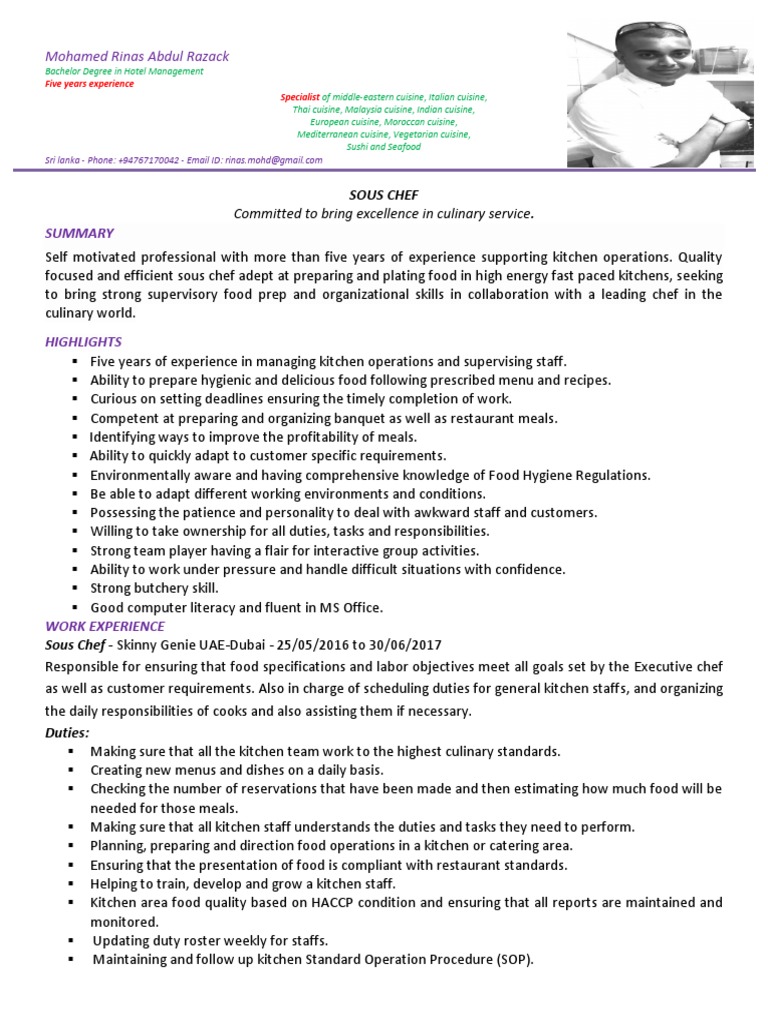 Mohamed Rinas Abdul Razack
Bachelor Degree in Hotel Management
Five years experience

Specialist of middle-eastern cuisine, Italian cuisine, Thai cuisine, Malaysia cuisine, Indian cuisine, European cuisine, Moroccan cuisine, Mediterranean cuisine, Vegetarian cuisine, Sushi and Seafood

Sri lanka - Phone: +94767170042 - Email ID: rinas.mohd@gmail.com

SOUS CHEF
Committed to bring excellence in culinary service.

SUMMARY
Self motivated professional with more than five years of experience supporting kitchen operations. Quality focused and efficient sous chef adept at preparing and plating food in high energy fast paced kitchens, seeking to bring strong supervisory food prep and organizational skills in collaboration with a leading chef in the culinary world.

HIGHLIGHTS
▪ Five years of experience in managing kitchen operations and supervising staff.
▪ Ability to prepare hygienic and delicious food following prescribed menu and recipes.
▪ Curious on setting deadlines ensuring the timely completion of work.
▪ Competent at preparing and organizing banquet as well as restaurant meals.
▪ Identifying ways to improve the profitability of meals.
▪ Ability to quickly adapt to customer specific requirements.
▪ Environmentally aware and having comprehensive knowledge of Food Hygiene Regulations.
▪ Be able to adapt different working environments and conditions.
▪ Possessing the patience and personality to deal with awkward staff and customers.
▪ Willing to take ownership for all duties, tasks and responsibilities.
▪ Strong team player having a flair for interactive group activities.
▪ Ability to work under pressure and handle difficult situations with confidence.
▪ Strong butchery skill.
▪ Good computer literacy and fluent in MS Office.

WORK EXPERIENCE
Sous Chef - Skinny Genie UAE-Dubai - 25/05/2016 to 30/06/2017
Responsible for ensuring that food specifications and labor objectives meet all goals set by the Executive chef as well as customer requirements. Also in charge of scheduling duties for general kitchen staffs, and organizing the daily responsibilities of cooks and also assisting them if necessary.
Duties:
▪ Making sure that all the kitchen team work to the highest culinary standards.
▪ Creating new menus and dishes on a daily basis.
▪ Checking the number of reservations that have been made and then estimating how much food will be needed for those meals.
▪ Making sure that all kitchen staff understands the duties and tasks they need to perform.
▪ Planning, preparing and direction food operations in a kitchen or catering area.
▪ Ensuring that the presentation of food is compliant with restaurant standards.
▪ Helping to train, develop and grow a kitchen staff.
▪ Kitchen area food quality based on HACCP condition and ensuring that all reports are maintained and monitored.
▪ Updating duty roster weekly for staffs.
▪ Maintaining and follow up kitchen Standard Operation Procedure (SOP).